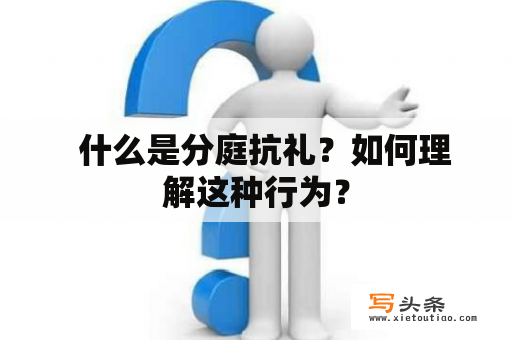 什么是分庭抗礼？如何理解这种行为？

写头条
www.xietoutiao.com